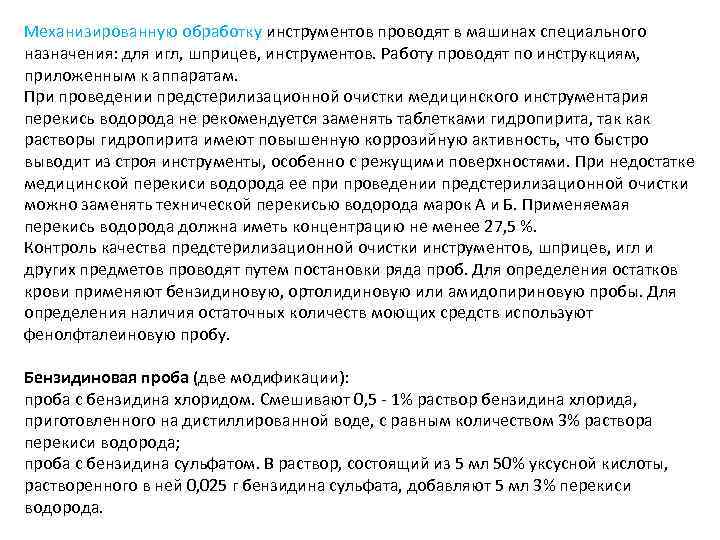 Механизированную обработку инструментов проводят в машинах специального назначения: для игл, шприцев, инструментов. Работу проводят по инструкциям, приложенным к аппаратам.
При проведении предстерилизационной очистки медицинского инструментария перекись водорода не рекомендуется заменять таблетками гидропирита, так как растворы гидропирита имеют повышенную коррозийную активность, что быстро выводит из строя инструменты, особенно с режущими поверхностями. При недостатке медицинской перекиси водорода ее при проведении предстерилизационной очистки можно заменять технической перекисью водорода марок А и Б. Применяемая перекись водорода должна иметь концентрацию не менее 27,5 %.
Контроль качества предстерилизационной очистки инструментов, шприцев, игл и других предметов проводят путем постановки ряда проб. Для определения остатков крови применяют бензидиновую, ортолидиновую или амидопириновую пробы. Для определения наличия остаточных количеств моющих средств используют фенолфталеиновую пробу.

Бензидиновая проба (две модификации):
проба с бензидина хлоридом. Смешивают 0,5 - 1% раствор бензидина хлорида, приготовленного на дистиллированной воде, с равным количеством 3% раствора перекиси водорода;
проба с бензидина сульфатом. В раствор, состоящий из 5 мл 50% уксусной кислоты, растворенного в ней 0,025 г бензидина сульфата, добавляют 5 мл 3% перекиси водорода.